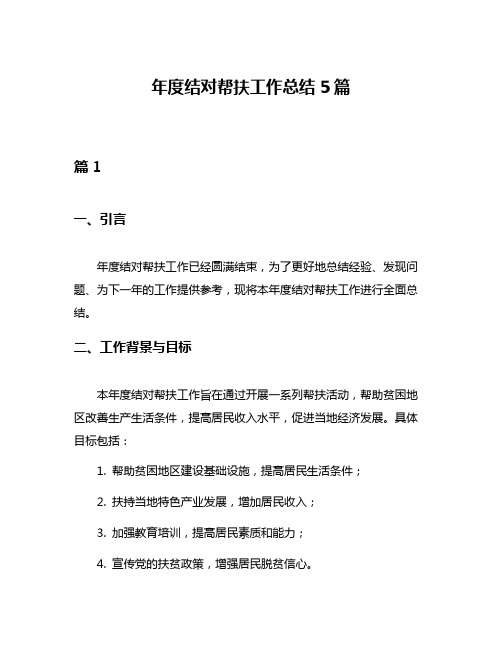 年度结对帮扶工作总结 5 篇

篇 1

一、引言

年度结对帮扶工作已经圆满结束，为了更好地总结经验、发现问题、为下一年的工作提供参考，现将本年度结对帮扶工作进行全面总结。

二、工作背景与目标

本年度结对帮扶工作旨在通过开展一系列帮扶活动，帮助贫困地区改善生产生活条件，提高居民收入水平，促进当地经济发展。具体目标包括：

1. 帮助贫困地区建设基础设施，提高居民生活条件；

2. 扶持当地特色产业发展，增加居民收入；

3. 加强教育培训，提高居民素质和能力；

4. 宣传党的扶贫政策，增强居民脱贫信心。